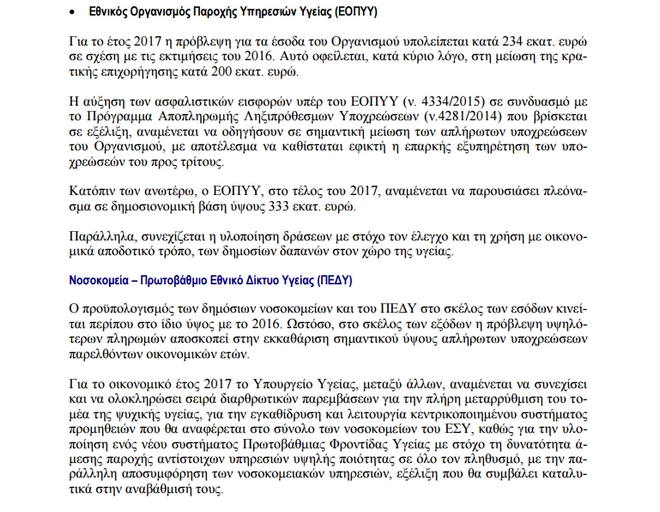 • Εθνικός Οργανισμός Παροχής Υπηρεσιών Υγείας (ΕΟΠΥΥ)

Για το έτος 2017 η πρόβλεψη για τα έσοδα του Οργανισμού υπολείπεται κατά 234 εκατ. ευρώ σε σχέση με τις εκτιμήσεις του 2016. Αυτό οφείλεται, κατά κύριο λόγο, στη μείωση της κρατικής επιχορήγησης κατά 200 εκατ. ευρώ.

Η αύξηση των ασφαλιστικών εισφορών υπέρ του ΕΟΠΥΥ (ν. 4334/2015) σε συνδυασμό με το Πρόγραμμα Αποπληρωμής Ληξιπρόθεσμων Υποχρεώσεων (ν.4281/2014) που βρίσκεται σε εξέλιξη, αναμένεται να οδηγήσουν σε σημαντική μείωση των απλήρωτων υποχρεώσεων του Οργανισμού, με αποτέλεσμα να καθίσταται εφικτή η επαρκής εξυπηρέτηση των υποχρεώσεών του προς τρίτους.

Κατόπιν των ανωτέρω, ο ΕΟΠΥΥ, στο τέλος του 2017, αναμένεται να παρουσιάσει πλεόνασμα σε δημοσιονομική βάση ύψους 333 εκατ. ευρώ.

Παράλληλα, συνεχίζεται η υλοποίηση δράσεων με στόχο τον έλεγχο και τη χρήση με οικονομικά αποδοτικό τρόπο, των δημοσίων δαπανών στον χώρο της υγείας.

Νοσοκομεία – Πρωτοβάθμιο Εθνικό Δίκτυο Υγείας (ΠΕΔΥ)

Ο προϋπολογισμός των δημόσιων νοσοκομείων και του ΠΕΔΥ στο σκέλος των εσόδων κινείται περίπου στο ίδιο ύψος με το 2016. Ωστόσο, στο σκέλος των εξόδων η πρόβλεψη υψηλότερων πληρωμών αποσκοπεί στην εκκαθάριση σημαντικού ύψους απλήρωτων υποχρεώσεων παρελθόντων οικονομικών ετών.

Για το οικονομικό έτος 2017 το Υπουργείο Υγείας, μεταξύ άλλων, αναμένεται να συνεχίσει και να ολοκληρώσει σειρά διαρθρωτικών παρεμβάσεων για την πλήρη μεταρρύθμιση του τομέα της ψυχικής υγείας, για την εγκαθίδρυση και λειτουργία κεντρικοποιημένου συστήματος προμηθειών που θα αναφέρεται στο σύνολο των νοσοκομείων του ΕΣΥ, καθώς για την υλοποίηση ενός νέου συστήματος Πρωτοβάθμιας Φροντίδας Υγείας με στόχο τη δυνατότητα άμεσης παροχής αντίστοιχων υπηρεσιών υψηλής ποιότητας σε όλο τον πληθυσμό, με την παράλληλη αποσυμφόρηση των νοσοκομειακών υπηρεσιών, εξέλιξη που θα συμβάλει καταλυτικά στην αναβάθμισή τους.